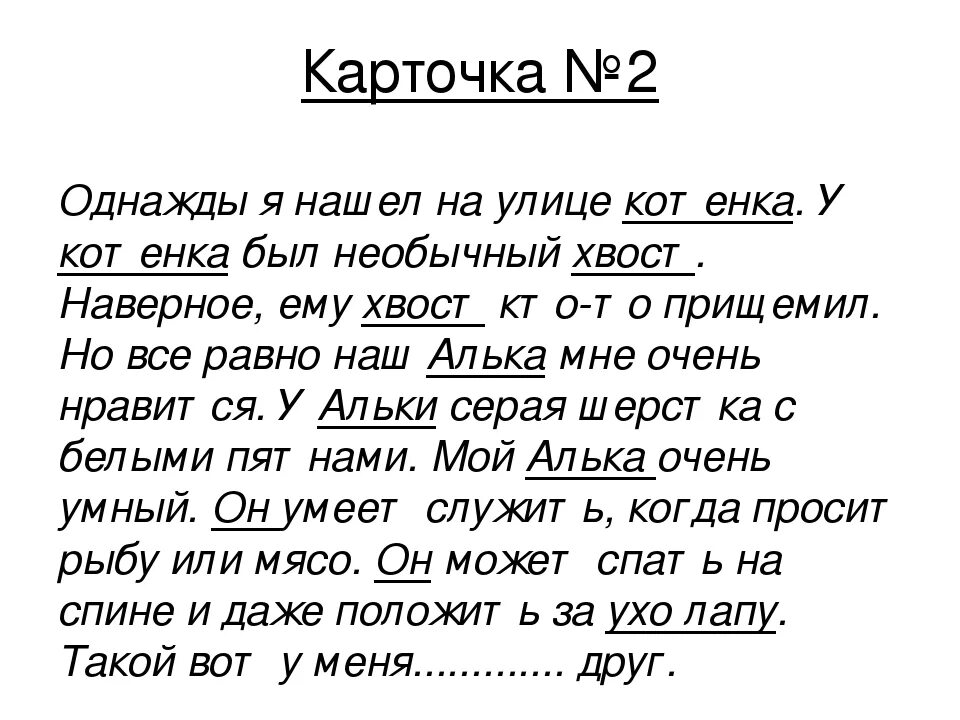 Карточка №2

Однажды я нашел на улице котенка. У котенка был необычный хвост. Наверное, ему хвост кто-то прищемил. Но все равно наш Алька мне очень нравится. У Альки серая шерстка с белыми пятнами. Мой Алька очень умный. Он умеет служить, когда просит рыбу или мясо. Он может спать на спине и даже положить за ухо лапу. Такой вот у меня............. друг.